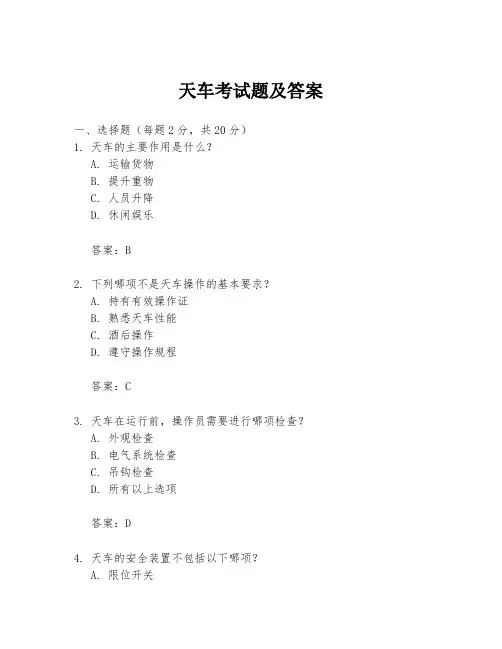 天车考试题及答案

一、选择题（每题 2 分，共 20 分）

1. 天车的主要作用是什么？
A. 运输货物
B. 提升重物
C. 人员升降
D. 休闲娱乐

答案：B

2. 下列哪项不是天车操作的基本要求？
A. 持有有效操作证
B. 熟悉天车性能
C. 酒后操作
D. 遵守操作规程

答案：C

3. 天车在运行前，操作员需要进行哪项检查？
A. 外观检查
B. 电气系统检查
C. 吊钩检查
D. 所有以上选项

答案：D

4. 天车的安全装置不包括以下哪项？
A. 限位开关